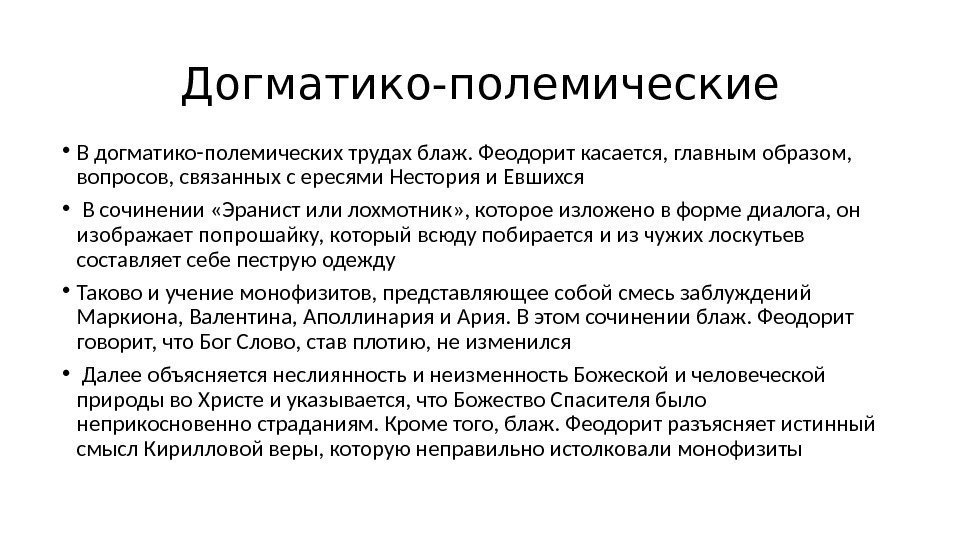 Догматико-полемические

• В догматико-полемических трудах блаж. Феодорит касается, главным образом, вопросов, связанных с ересями Нестория и Евшихся

• В сочинении «Эранист или лохмотник», которое изложено в форме диалога, он изображает попрошайку, который всюду побирается и из чужих лоскутьев составляет себе пеструю одежду

• Таково и учение монофизитов, представляющее собой смесь заблуждений Маркиона, Валентина, Аполлинария и Ария. В этом сочинении блаж. Феодорит говорит, что Бог Слово, став плотию, не изменился

• Далее объясняется неслиянность и неизменность Божеской и человеческой природы во Христе и указывается, что Божество Спасителя было неприкосновенно страданиям. Кроме того, блаж. Феодорит разъясняет истинный смысл Кирилловой веры, которую неправильно истолковали монофизиты